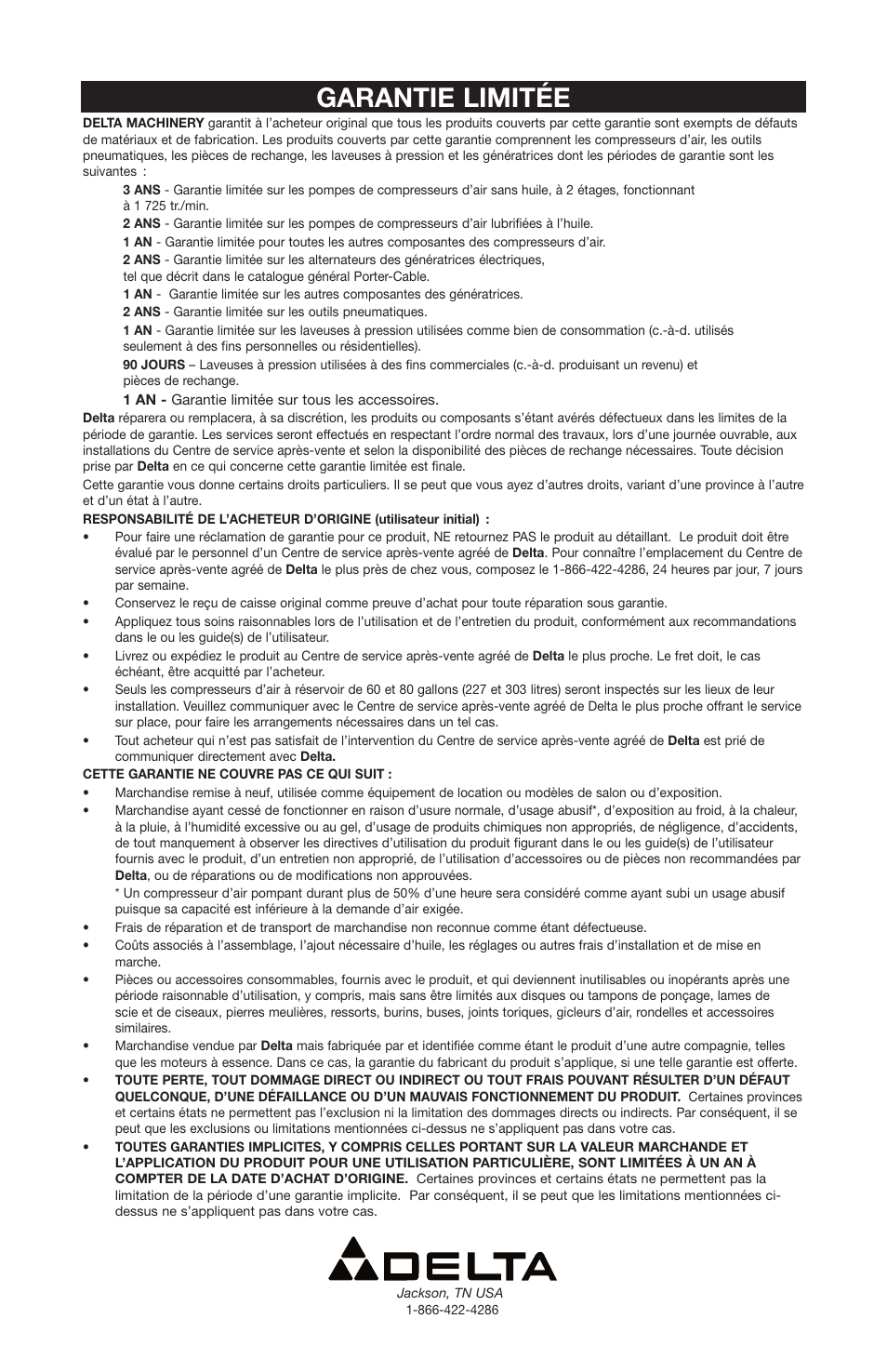 GARANTIE LIMITÉE

DELTA MACHINERY garantit à l'acheteur original que tous les produits couverts par cette garantie sont exempts de défauts de matériaux et de fabrication. Les produits couverts par cette garantie comprennent les compresseurs d'air, les outils pneumatiques, les pièces de rechange, les laveuses à pression et les génératrices dont les périodes de garantie sont les suivantes :

3 ANS - Garantie limitée sur les pompes de compresseurs d'air sans huile, à 2 étages, fonctionnant à 1 725 tr./min.

2 ANS - Garantie limitée sur les pompes de compresseurs d'air lubrifiées à l'huile.

1 AN - Garantie limitée pour toutes les autres composantes des compresseurs d'air.

2 ANS - Garantie limitée sur les alternateurs des génératrices électriques, tel que décrit dans le catalogue général Porter-Cable.

1 AN - Garantie limitée sur les autres composantes des génératrices.

2 ANS - Garantie limitée sur les outils pneumatiques.

1 AN - Garantie limitée sur les laveuses à pression utilisées comme bien de consommation (c.-à-d. utilisés seulement à des fins personnelles ou résidentielles).

90 JOURS – Laveuses à pression utilisées à des fins commerciales (c.-à-d. produisant un revenu) et pièces de rechange.

1 AN - Garantie limitée sur tous les accessoires.

Delta réparera ou remplacera, à sa discrétion, les produits ou composants s'étant avérés défectueux dans les limites de la période de garantie. Les services seront effectués en respectant l'ordre normal des travaux, lors d'une journée ouvrable, aux installations du Centre de service après-vente et selon la disponibilité des pièces de rechange nécessaires. Toute décision prise par Delta en ce qui concerne cette garantie limitée est finale.

Cette garantie vous donne certains droits particuliers. Il se peut que vous ayez d'autres droits, variant d'une province à l'autre et d'un état à l'autre.

RESPONSABILITÉ DE L'ACHETEUR D'ORIGINE (utilisateur initial) :

• Pour faire une réclamation de garantie pour ce produit, NE retournez PAS le produit au détaillant. Le produit doit être évalué par le personnel d'un Centre de service après-vente agréé de Delta. Pour connaître l'emplacement du Centre de service après-vente agréé de Delta le plus près de chez vous, composez le 1-866-422-4286, 24 heures par jour, 7 jours par semaine.

• Conservez le reçu de caisse original comme preuve d'achat pour toute réparation sous garantie.

• Appliquez tous soins raisonnables lors de l'utilisation et de l'entretien du produit, conformément aux recommandations dans le ou les guide(s) de l'utilisateur.

• Livrez ou expédiez le produit au Centre de service après-vente agréé de Delta le plus proche. Le fret doit, le cas échéant, être acquitté par l'acheteur.

• Seuls les compresseurs d'air à réservoir de 60 et 80 gallons (227 et 303 litres) seront inspectés sur les lieux de leur installation. Veuillez communiquer avec le Centre de service après-vente agréé de Delta le plus proche offrant le service sur place, pour faire les arrangements nécessaires dans un tel cas.

• Tout acheteur qui n'est pas satisfait de l'intervention du Centre de service après-vente agréé de Delta est prié de communiquer directement avec Delta.

CETTE GARANTIE NE COUVRE PAS CE QUI SUIT :

• Marchandise remise à neuf, utilisée comme équipement de location ou modèles de salon ou d'exposition.

• Marchandise ayant cessé de fonctionner en raison d'usure normale, d'usage abusif*, d'exposition au froid, à la chaleur, à la pluie, à l'humidité excessive ou au gel, d'usage de produits chimiques non appropriés, de négligence, d'accidents, de tout manquement à observer les directives d'utilisation du produit figurant dans le ou les guide(s) de l'utilisateur fournis avec le produit, d'un entretien non approprié, de l'utilisation d'accessoires ou de pièces non recommandées par Delta, ou de réparations ou de modifications non approuvées.
* Un compresseur d'air pompant durant plus de 50% d'une heure sera considéré comme ayant subi un usage abusif puisque sa capacité est inférieure à la demande d'air exigée.

• Frais de réparation et de transport de marchandise non reconnue comme étant défectueuse.

• Coûts associés à l'assemblage, l'ajout nécessaire d'huile, les réglages ou autres frais d'installation et de mise en marche.

• Pièces ou accessoires consommables, fournis avec le produit, et qui deviennent inutilisables ou inopérants après une période raisonnable d'utilisation, y compris, mais sans être limités aux disques ou tampons de ponçage, lames de scie et de ciseaux, pierres meulières, ressorts, burins, buses, joints toriques, gicleurs d'air, rondelles et accessoires similaires.

• Marchandise vendue par Delta mais fabriquée par et identifiée comme étant le produit d'une autre compagnie, telles que les moteurs à essence. Dans ce cas, la garantie du fabricant du produit s'applique, si une telle garantie est offerte.

• TOUTE PERTE, TOUT DOMMAGE DIRECT OU INDIRECT OU TOUT FRAIS POUVANT RÉSULTER D'UN DÉFAUT QUELCONQUE, D'UNE DÉFAILLANCE OU D'UN MAUVAIS FONCTIONNEMENT DU PRODUIT. Certaines provinces et certains états ne permettent pas l'exclusion ni la limitation des dommages directs ou indirects. Par conséquent, il se peut que les exclusions ou limitations mentionnées ci-dessus ne s'appliquent pas dans votre cas.

• TOUTES GARANTIES IMPLICITES, Y COMPRIS CELLES PORTANT SUR LA VALEUR MARCHANDE ET L'APPLICATION DU PRODUIT POUR UNE UTILISATION PARTICULIÈRE, SONT LIMITÉES À UN AN À COMPTER DE LA DATE D'ACHAT D'ORIGINE. Certaines provinces et certains états ne permettent pas la limitation de la période d'une garantie implicite. Par conséquent, il se peut que les limitations mentionnées ci-dessus ne s'appliquent pas dans votre cas.

DELTA
Jackson, TN USA
1-866-422-4286